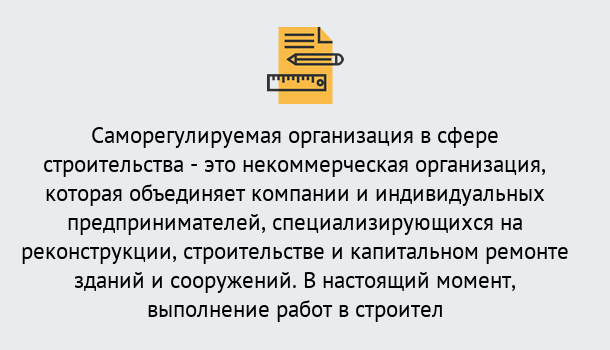 Саморегулируемая организация в сфере строительства - это некоммерческая организация, которая объединяет компании и индивидуальных предпринимателей, специализирующихся на реконструкции, строительстве и капитальном ремонте зданий и сооружений. В настоящий момент, выполнение работ в строител